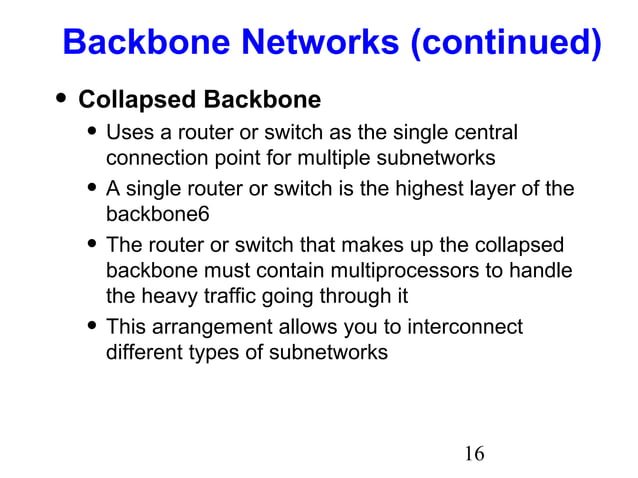 Backbone Networks (continued)

• Collapsed Backbone
 • Uses a router or switch as the single central connection point for multiple subnetworks
 • A single router or switch is the highest layer of the backbone6
 • The router or switch that makes up the collapsed backbone must contain multiprocessors to handle the heavy traffic going through it
 • This arrangement allows you to interconnect different types of subnetworks

16